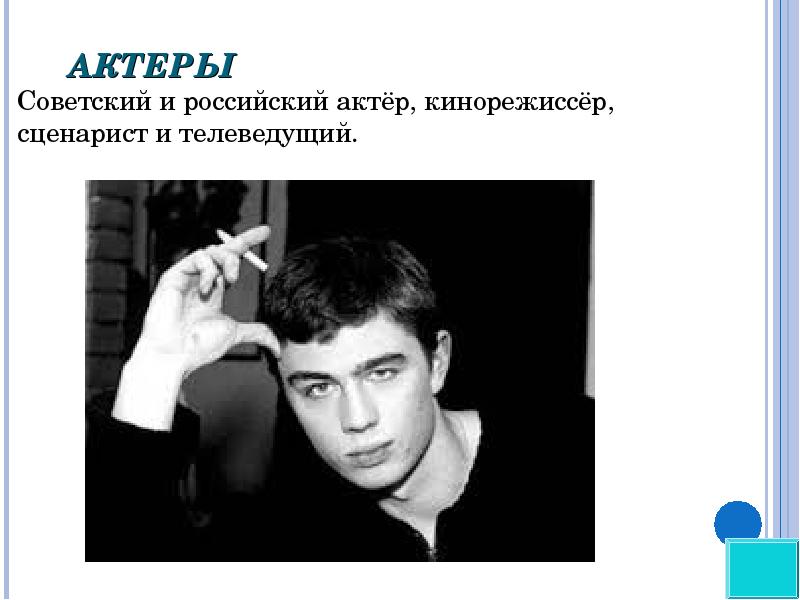 АКТЕРЫ

Советский и российский актёр, кинорежиссёр, сценарист и телеведущий.